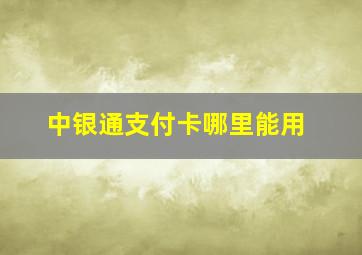 中银通支付卡哪里能用